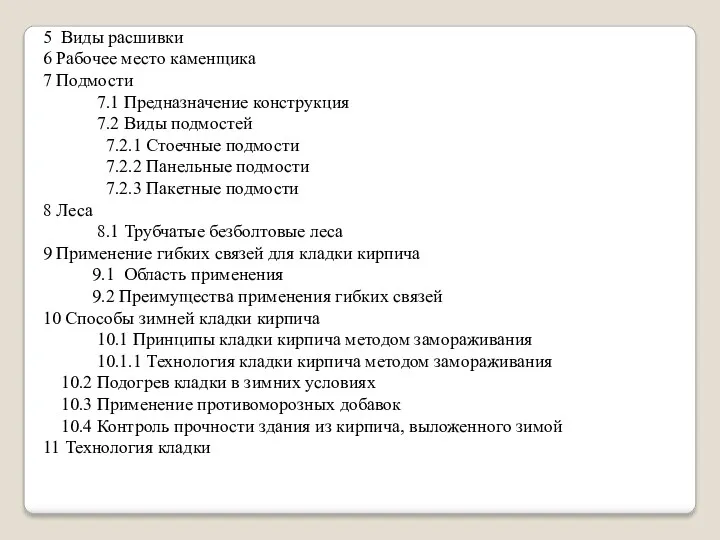 5 Виды расшивки
6 Рабочее место каменщика
7 Подмости
7.1 Предназначение конструкция
7.2 Виды подмостей
7.2.1 Стоечные подмости
7.2.2 Панельные подмости
7.2.3 Пакетные подмости
8 Леса
8.1 Трубчатые безболтовые леса
9 Применение гибких связей для кладки кирпича
9.1 Область применения
9.2 Преимущества применения гибких связей
10 Способы зимней кладки кирпича
10.1 Принципы кладки кирпича методом замораживания
10.1.1 Технология кладки кирпича методом замораживания
10.2 Подогрев кладки в зимних условиях
10.3 Применение противоморозных добавок
10.4 Контроль прочности здания из кирпича, выложенного зимой
11 Технология кладки